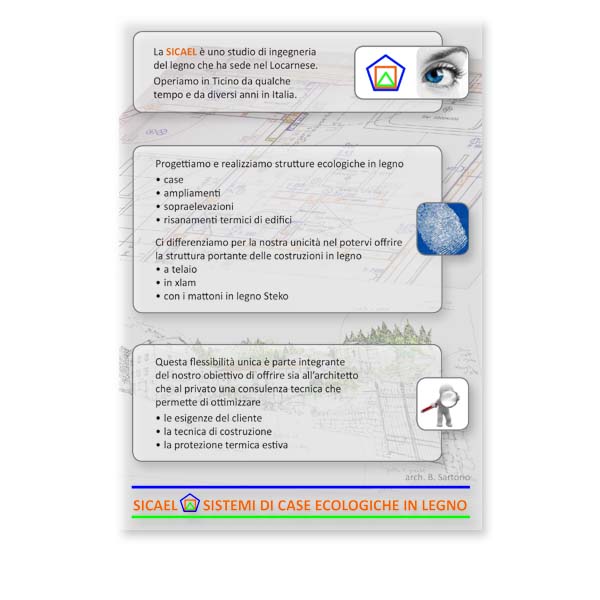 La SICAEL è uno studio di ingegneria del legno che ha sede nel Locarnese.

Operiamo in Ticino da qualche tempo e da diversi anni in Italia.

Progettiamo e realizziamo strutture ecologiche in legno
• case
• ampliamenti
• sopraelevazioni
• risanamenti termici di edifici

Ci differenziamo per la nostra unicità nel potervi offrire la struttura portante delle costruzioni in legno
• a telaio
• in xlam
• con i mattoni in legno Steko

Questa flessibilità unica è parte integrante del nostro obiettivo di offrire sia all'architetto che al privato una consulenza tecnica che permette di ottimizzare
• le esigenze del cliente
• la tecnica di costruzione
• la protezione termica estiva

arch. B. Sartorio

SICAEL SISTEMI DI CASE ECOLOGICHE IN LEGNO